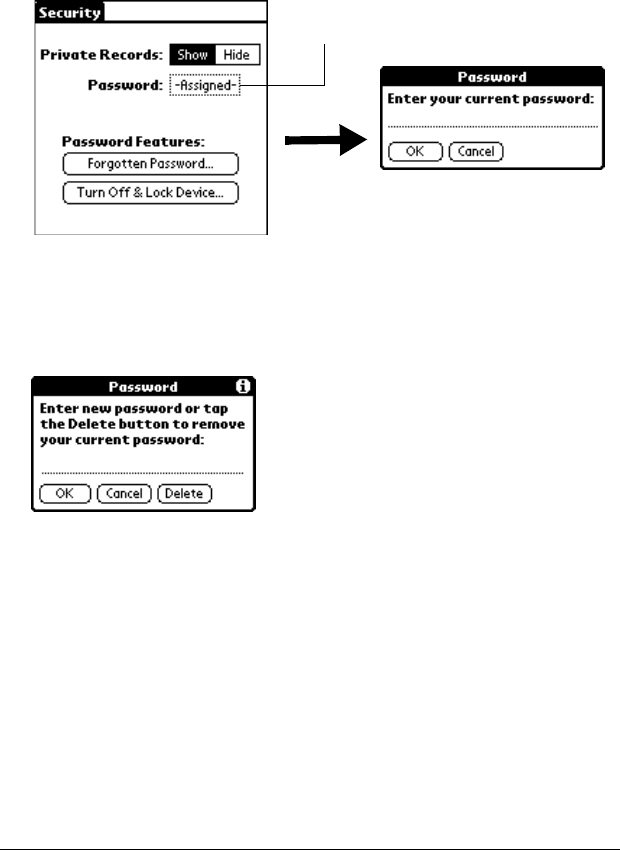 Security

Private Records: Show Hide

Password: -Assigned-

Password Features:

Forgotten Password...

Turn Off & Lock Device...

Password

Enter your current password:

OK Cancel

Password

Enter new password or tap the Delete button to remove your current password:

OK Cancel Delete